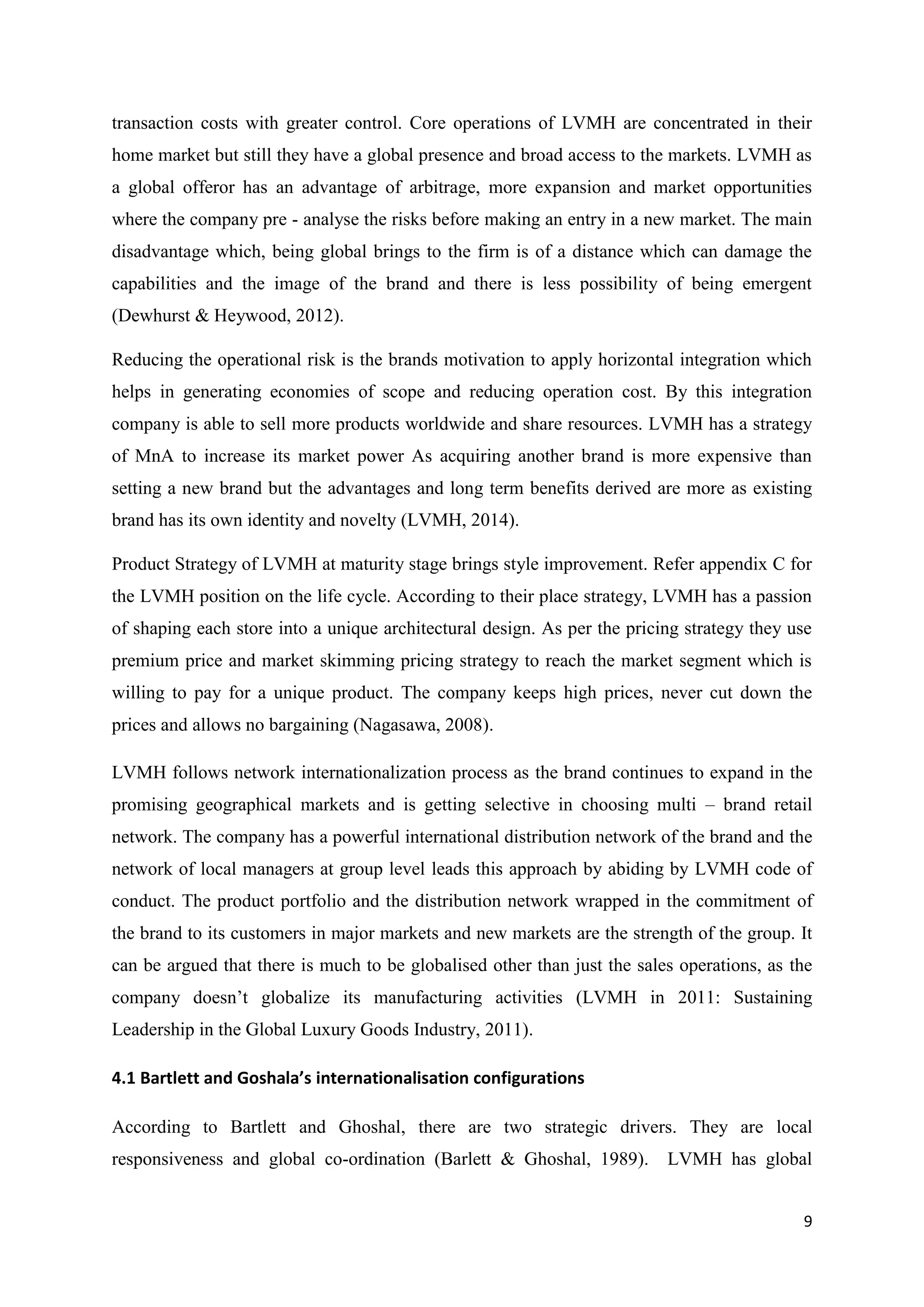 transaction costs with greater control. Core operations of LVMH are concentrated in their home market but still they have a global presence and broad access to the markets. LVMH as a global offeror has an advantage of arbitrage, more expansion and market opportunities where the company pre - analyse the risks before making an entry in a new market. The main disadvantage which, being global brings to the firm is of a distance which can damage the capabilities and the image of the brand and there is less possibility of being emergent (Dewhurst & Heywood, 2012).

Reducing the operational risk is the brands motivation to apply horizontal integration which helps in generating economies of scope and reducing operation cost. By this integration company is able to sell more products worldwide and share resources. LVMH has a strategy of MnA to increase its market power As acquiring another brand is more expensive than setting a new brand but the advantages and long term benefits derived are more as existing brand has its own identity and novelty (LVMH, 2014).

Product Strategy of LVMH at maturity stage brings style improvement. Refer appendix C for the LVMH position on the life cycle. According to their place strategy, LVMH has a passion of shaping each store into a unique architectural design. As per the pricing strategy they use premium price and market skimming pricing strategy to reach the market segment which is willing to pay for a unique product. The company keeps high prices, never cut down the prices and allows no bargaining (Nagasawa, 2008).

LVMH follows network internationalization process as the brand continues to expand in the promising geographical markets and is getting selective in choosing multi – brand retail network. The company has a powerful international distribution network of the brand and the network of local managers at group level leads this approach by abiding by LVMH code of conduct. The product portfolio and the distribution network wrapped in the commitment of the brand to its customers in major markets and new markets are the strength of the group. It can be argued that there is much to be globalised other than just the sales operations, as the company doesn't globalize its manufacturing activities (LVMH in 2011: Sustaining Leadership in the Global Luxury Goods Industry, 2011).

4.1 Bartlett and Goshala's internationalisation configurations

According to Bartlett and Ghoshal, there are two strategic drivers. They are local responsiveness and global co-ordination (Barlett & Ghoshal, 1989). LVMH has global

9